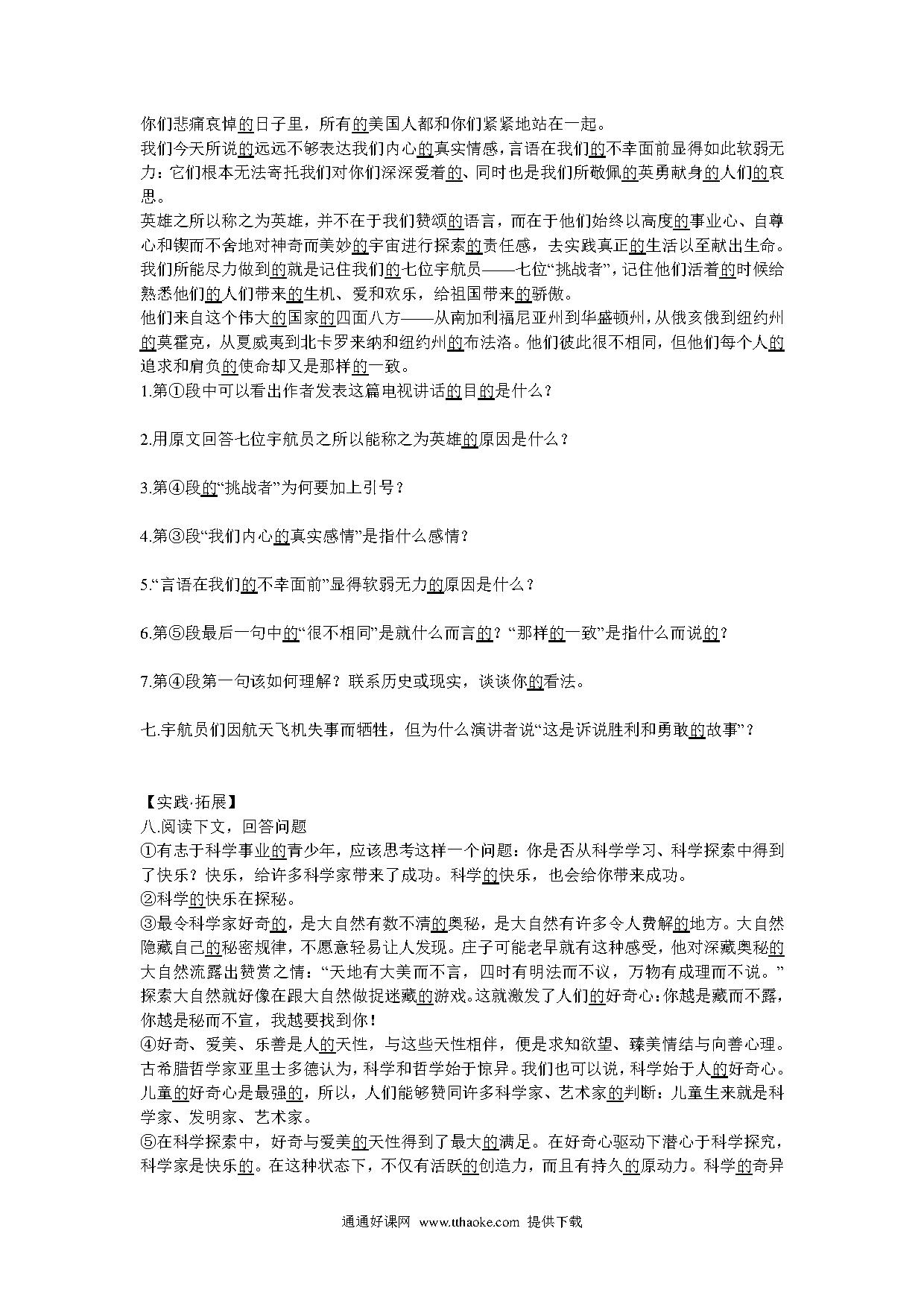 你们悲痛哀悼的日子里，所有的美国人都和你们紧紧地站在一起。
我们今天所说的远远不够表达我们内心的真实情感，言语在我们的不幸面前显得如此软弱无力：它们根本无法寄托我们对你们深深爱着的、同时也是我们所敬佩的英勇献身的人们的哀思。
英雄之所以称之为英雄，并不在于我们赞颂的语言，而在于他们始终以高度的事业心、自尊心和锲而不舍地对神奇而美妙的宇宙进行探索的责任感，去实践真正的生活以至献出生命。我们所能尽力做到的就是记住我们的七位宇航员——七位“挑战者”，记住他们活着的时候给熟悉他们的人们带来的生机、爱和欢乐，给祖国带来的骄傲。
他们来自这个伟大的国家的四面八方——从南加利福尼亚州到华盛顿州，从俄亥俄到纽约州的莫霍克，从夏威夷到北卡罗来纳和纽约州的布法洛。他们彼此很不相同，但他们每个人的追求和肩负的使命却又是那样的一致。
1.第①段中可以看出作者发表这篇电视讲话的目的是什么？

2.用原文回答七位宇航员之所以能称之为英雄的原因是什么？

3.第④段的“挑战者”为何要加上引号？

4.第③段“我们内心的真实感情”是指什么感情？

5.“言语在我们的不幸面前”显得软弱无力的原因是什么？

6.第⑤段最后一句中的“很不相同”是就什么而言的？“那样的一致”是指什么而说的？

7.第④段第一句该如何理解？联系历史或现实，谈谈你的看法。

七.宇航员们因航天飞机失事而牺牲，但为什么演讲者说“这是诉说胜利和勇敢的故事”？

【实践·拓展】
八.阅读下文，回答问题
①有志于科学事业的青少年，应该思考这样一个问题：你是否从科学学习、科学探索中得到了快乐？快乐，给许多科学家带来了成功。科学的快乐，也会给你带来成功。
②科学的快乐在探秘。
③最令科学家好奇的，是大自然有数不清的奥秘，是大自然有许多令人费解的地方。大自然隐藏自己的秘密规律，不愿意轻易让人发现。庄子可能老早就有这种感受，他对深藏奥秘的大自然流露出赞赏之情：“天地有大美而不言，四时有明法而不议，万物有成理而不说。”探索大自然就好像在跟大自然做捉迷藏的游戏。这就激发了人们的好奇心：你越是藏而不露，你越是秘而不宣，我越要找到你！
④好奇、爱美、乐善是人的天性，与这些天性相伴，便是求知欲望、臻美情结与向善心理。古希腊哲学家亚里士多德认为，科学和哲学始于惊异。我们也可以说，科学始于人的好奇心。儿童的好奇心是最强的，所以，人们能够赞同许多科学家、艺术家的判断：儿童生来就是科学家、发明家、艺术家。
⑤在科学探索中，好奇与爱美的天性得到了最大的满足。在好奇心驱动下潜心于科学探究，科学家是快乐的。在这种状态下，不仅有活跃的创造力，而且有持久的原动力。科学的奇异

通通好课网 www.tthaoke.com 提供下载